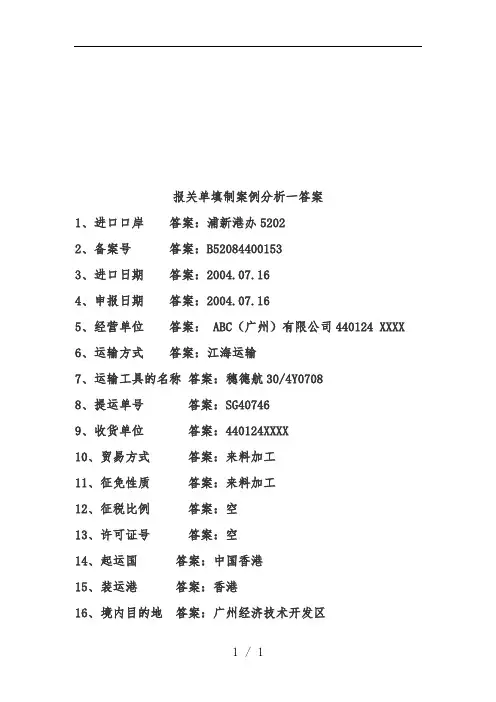 报关单填制案例分析一答案

1、进口口岸 答案：浦新港办 5202

2、备案号 答案：B52084400153

3、进口日期 答案：2004.07.16

4、申报日期 答案：2004.07.16

5、经营单位 答案： ABC（广州）有限公司 440124 XXXX

6、运输方式 答案：江海运输

7、运输工具的名称 答案：穗德航 30/4Y0708

8、提运单号 答案：SG40746

9、收货单位 答案：440124XXXX

10、贸易方式 答案：来料加工

11、征免性质 答案：来料加工

12、征税比例 答案：空

13、许可证号 答案：空

14、起运国 答案：中国香港

15、装运港 答案：香港

16、境内目的地 答案：广州经济技术开发区

1 / 1